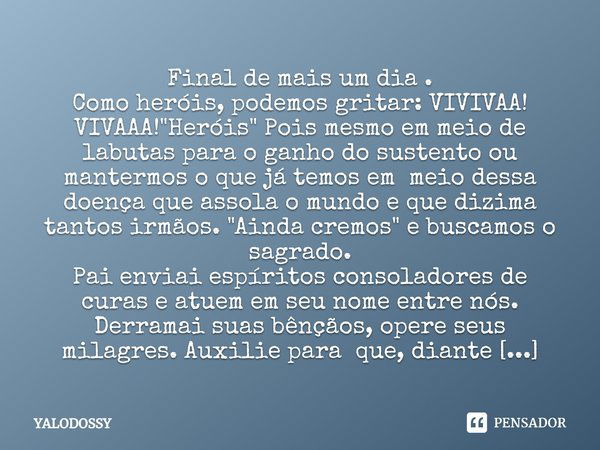 Final de mais um dia .
Como heróis, podemos gritar: VIVIVAA! VIVAAA!"Heróis" Pois mesmo em meio de labutas para o ganho do sustento ou mantermos o que já temos em meio dessa doença que assola o mundo e que dizima tantos irmãos. "Ainda cremos" e buscamos o sagrado.
Pai enviai espíritos consoladores de curas e atuem em seu nome entre nós. Derramai suas bênçãos, opere seus milagres. Auxilie para que, diante [...]

YALODOSSY

PENSADOR